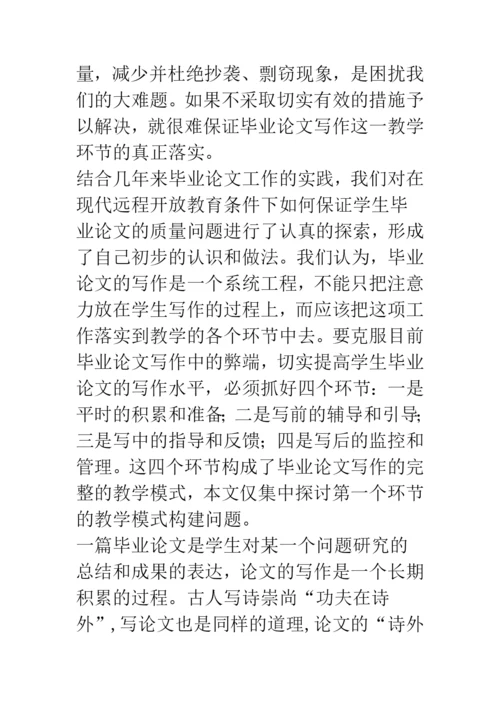 量，减少并杜绝抄袭、剽窃现象，是困扰我们的大难题。如果不采取切实有效的措施予以解决，就很难保证毕业论文写作这一教学环节的真正落实。
结合几年来毕业论文工作的实践，我们对在现代远程开放教育条件下如何保证学生毕业论文的质量问题进行了认真的探索，形成了自己初步的认识和做法。我们认为，毕业论文的写作是一个系统工程，不能只把注意力放在学生写作的过程上，而应该把这项工作落实到教学的各个环节中去。要克服目前毕业论文写作中的弊端，切实提高学生毕业论文的写作水平，必须抓好四个环节：一是平时的积累和准备；二是写前的辅导和引导；三是写中的指导和反馈；四是写后的监控和管理。这四个环节构成了毕业论文写作的完整的教学模式，本文仅集中探讨第一个环节的教学模式构建问题。
一篇毕业论文是学生对某一个问题研究的总结和成果的表达，论文的写作是一个长期积累的过程。古人写诗崇尚“功夫在诗外”，写论文也是同样的道理，论文的“诗外